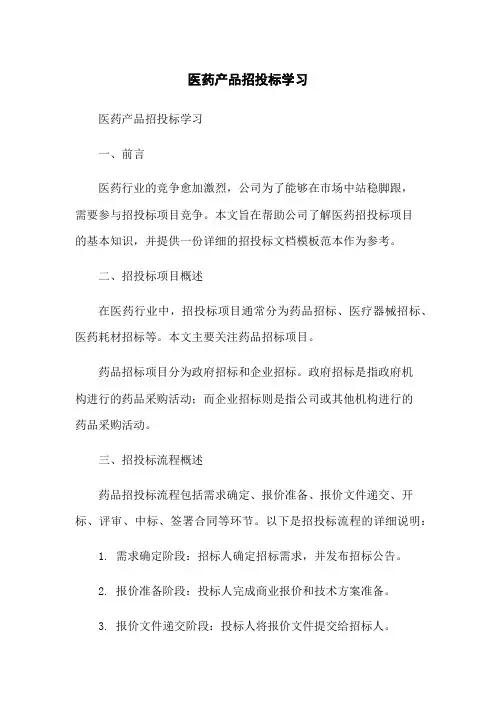 医药产品招投标学习

医药产品招投标学习

一、前言

医药行业的竞争愈加激烈，公司为了能够在市场中站稳脚跟，需要参与招投标项目竞争。本文旨在帮助公司了解医药招投标项目的基本知识，并提供一份详细的招投标文档模板范本作为参考。

二、招投标项目概述

在医药行业中，招投标项目通常分为药品招标、医疗器械招标、医药耗材招标等。本文主要关注药品招标项目。

药品招标项目分为政府招标和企业招标。政府招标是指政府机构进行的药品采购活动；而企业招标则是指公司或其他机构进行的药品采购活动。

三、招投标流程概述

药品招投标流程包括需求确定、报价准备、报价文件递交、开标、评审、中标、签署合同等环节。以下是招投标流程的详细说明：

1. 需求确定阶段：招标人确定招标需求，并发布招标公告。

2. 报价准备阶段：投标人完成商业报价和技术方案准备。

3. 报价文件递交阶段：投标人将报价文件提交给招标人。